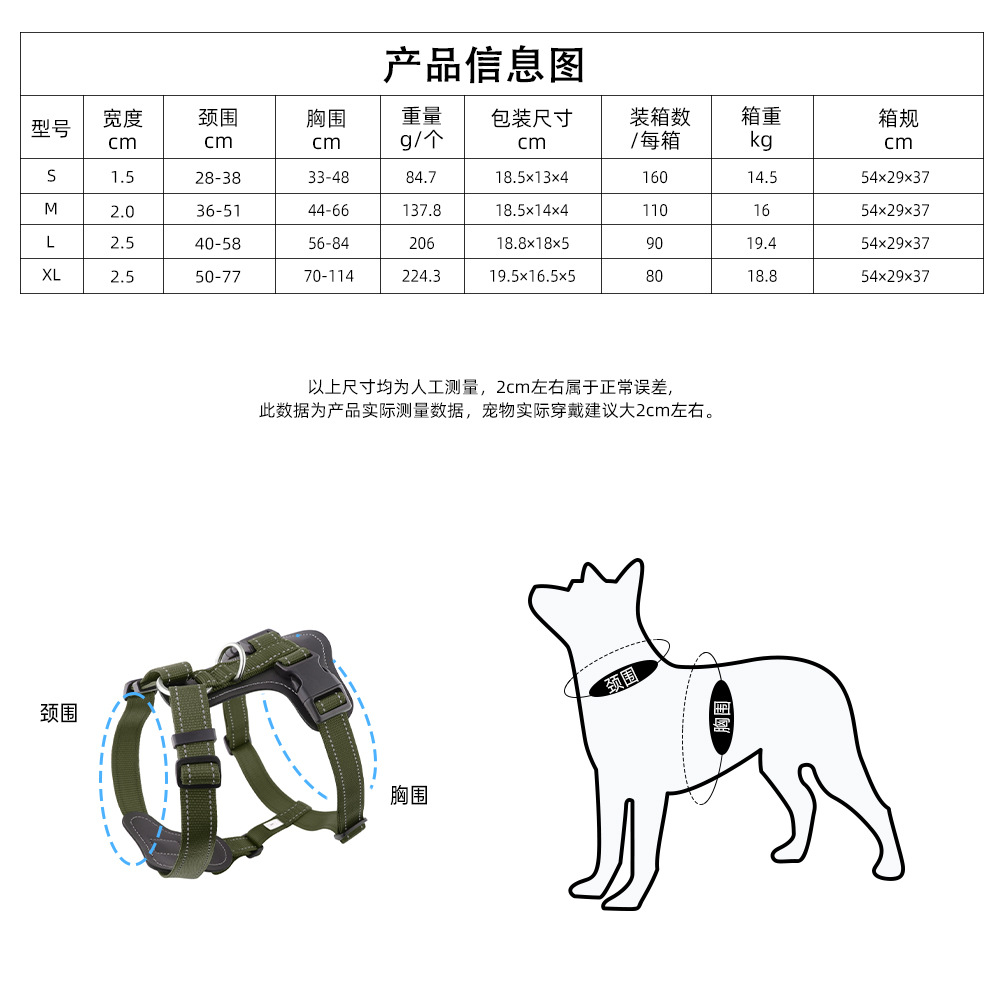 产品信息图

| 型号 | 宽度 cm | 颈围 cm | 胸围 cm | 重量 g/个 | 包装尺寸 cm | 装箱数 /每箱 | 箱重 kg | 箱规 cm |
|---|---|---|---|---|---|---|---|---|
| S | 1.5 | 28-38 | 33-48 | 84.7 | 18.5×13×4 | 160 | 14.5 | 54×29×37 |
| M | 2.0 | 36-51 | 44-66 | 137.8 | 18.5×14×4 | 110 | 16 | 54×29×37 |
| L | 2.5 | 40-58 | 56-84 | 206 | 18.8×18×5 | 90 | 19.4 | 54×29×37 |
| XL | 2.5 | 50-77 | 70-114 | 224.3 | 19.5×16.5×5 | 80 | 18.8 | 54×29×37 |

以上尺寸均为人工测量，2cm左右属于正常误差，
此数据为产品实际测量数据，宠物实际穿戴建议大2cm左右。

颈围
胸围

颈围
胸围